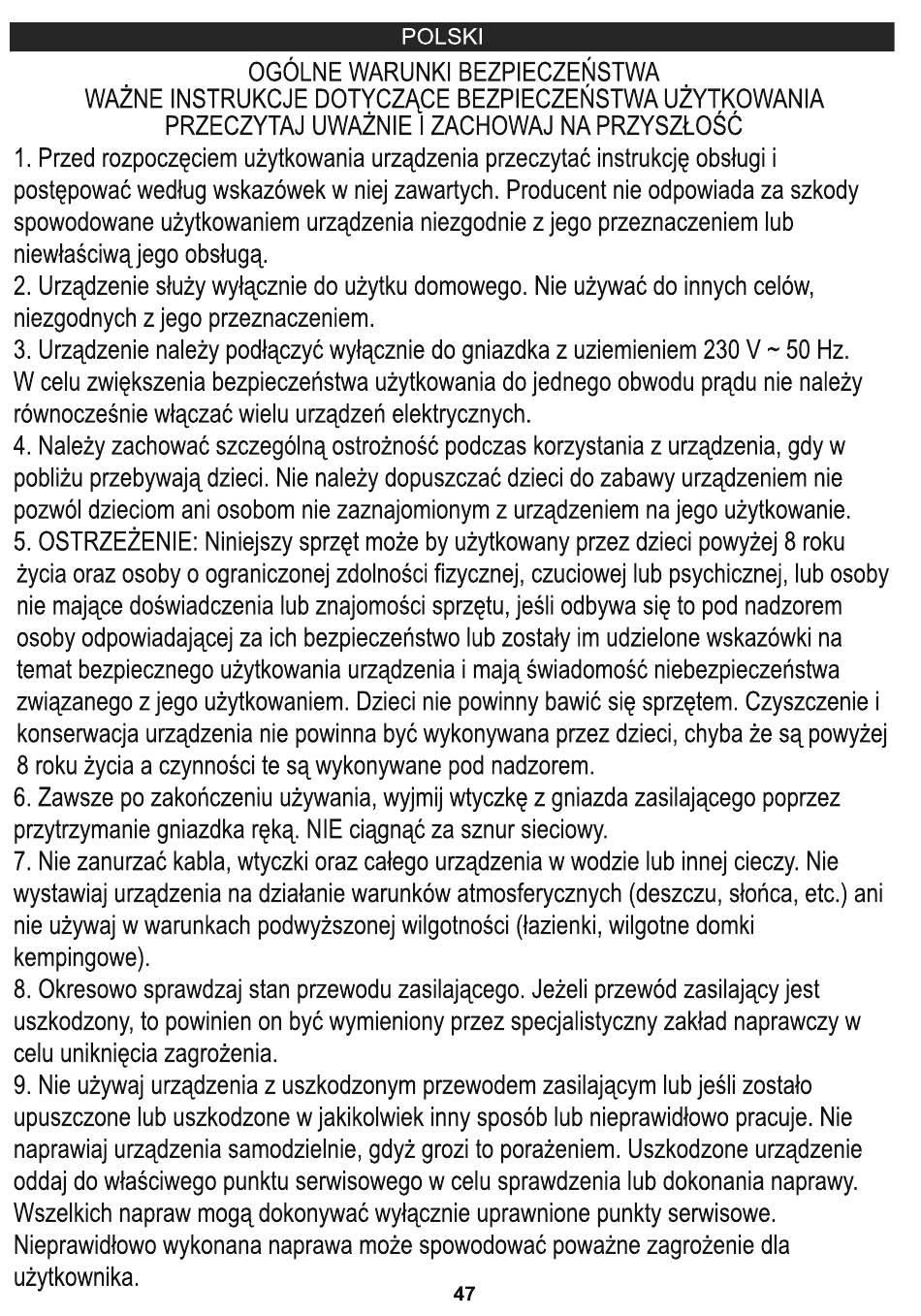 POLSKI

OGÓLNE WARUNKI BEZPIECZEŃSTWA
WAŻNE INSTRUKCJE DOTYCZĄCE BEZPIECZEŃSTWA UŻYTKOWANIA
PRZECZYTAJ UWAŻNIE I ZACHOWAJ NA PRZYSZŁOŚĆ

1. Przed rozpoczęciem użytkowania urządzenia przeczytać instrukcję obsługi i postępować według wskazówek w niej zawartych. Producent nie odpowiada za szkody spowodowane użytkowaniem urządzenia niezgodnie z jego przeznaczeniem lub niewłaściwą jego obsługą.
2. Urządzenie służy wyłącznie do użytku domowego. Nie używać do innych celów, niezgodnych z jego przeznaczeniem.
3. Urządzenie należy podłączyć wyłącznie do gniazdka z uziemieniem 230 V ~ 50 Hz. W celu zwiększenia bezpieczeństwa użytkowania do jednego obwodu prądu nie należy równocześnie włączać wielu urządzeń elektrycznych.
4. Należy zachować szczególną ostrożność podczas korzystania z urządzenia, gdy w pobliżu przebywają dzieci. Nie należy dopuszczać dzieci do zabawy urządzeniem nie pozwól dzieciom ani osobom nie zaznajomionym z urządzeniem na jego użytkowanie.
5. OSTRZEŻENIE: Niniejszy sprzęt może by użytkowany przez dzieci powyżej 8 roku życia oraz osoby o ograniczonej zdolności fizycznej, czuciowej lub psychicznej, lub osoby nie mające doświadczenia lub znajomości sprzętu, jeśli odbywa się to pod nadzorem osoby odpowiadającej za ich bezpieczeństwo lub zostały im udzielone wskazówki na temat bezpiecznego użytkowania urządzenia i mają świadomość niebezpieczeństwa związanego z jego użytkowaniem. Dzieci nie powinny bawić się sprzętem. Czyszczenie i konserwacja urządzenia nie powinna być wykonywana przez dzieci, chyba że są powyżej 8 roku życia a czynności te są wykonywane pod nadzorem.
6. Zawsze po zakończeniu używania, wyjmij wtyczkę z gniazda zasilającego poprzez przytrzymanie gniazdka ręką. NIE ciągnąć za sznur sieciowy.
7. Nie zanurzać kabla, wtyczki oraz całego urządzenia w wodzie lub innej cieczy. Nie wystawiaj urządzenia na działanie warunków atmosferycznych (deszczu, słońca, etc.) ani nie używaj w warunkach podwyższonej wilgotności (łazienki, wilgotne domki kempingowe).
8. Okresowo sprawdzaj stan przewodu zasilającego. Jeżeli przewód zasilający jest uszkodzony, to powinien on być wymieniony przez specjalistyczny zakład naprawczy w celu uniknięcia zagrożenia.
9. Nie używaj urządzenia z uszkodzonym przewodem zasilającym lub jeśli zostało upuszczone lub uszkodzone w jakikolwiek inny sposób lub nieprawidłowo pracuje. Nie naprawiaj urządzenia samodzielnie, gdyż grozi to porażeniem. Uszkodzone urządzenie oddaj do właściwego punktu serwisowego w celu sprawdzenia lub dokonania naprawy. Wszelkich napraw mogą dokonywać wyłącznie uprawnione punkty serwisowe. Nieprawidłowo wykonana naprawa może spowodować poważne zagrożenie dla użytkownika.

47